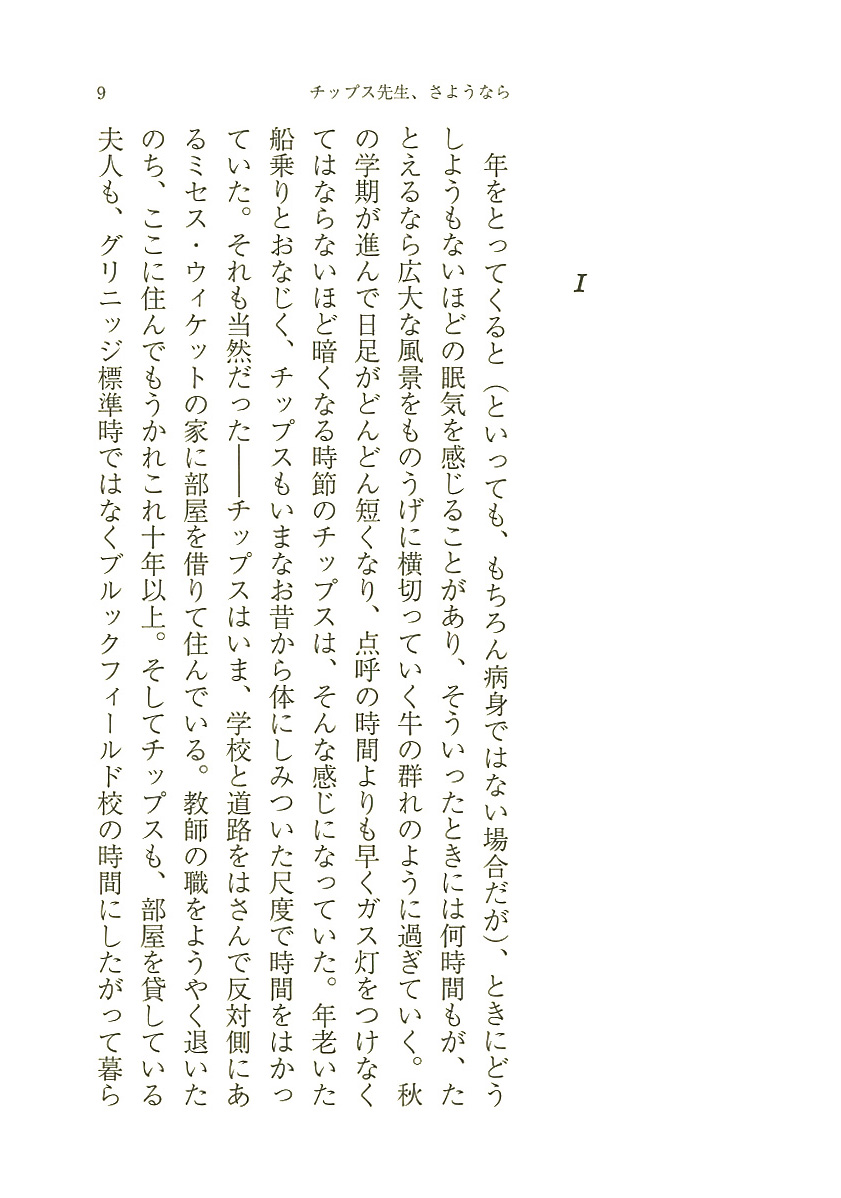 9　チップス先生、さようなら

I

年をとってくると（といっても、もちろん病身ではない場合だが）、ときにどうしようもないほどの眠気を感じることがあり、そういったときには何時間もが、たとえるなら広大な風景をものうげに横切っていく牛の群れのように過ぎていく。秋の学期が進んで日足がどんどん短くなり、点呼の時間よりも早くガス灯をつけなくてはならないほど暗くなる時節のチップスは、そんな感じになっていた。年老いた船乗りとおなじく、チップスもいまなお昔から体にしみついた尺度で時間をはかっていた。それも当然だった——チップスはいま、学校と道路をはさんで反対側にあるミセス・ウィケットの家に部屋を借りて住んでいる。教師の職をようやく退いたのち、ここに住んでもうかれこれ十年以上。そしてチップスも、部屋を貸している夫人も、グリニッジ標準時ではなくブルックフィールド校の時間にしたがって暮ら